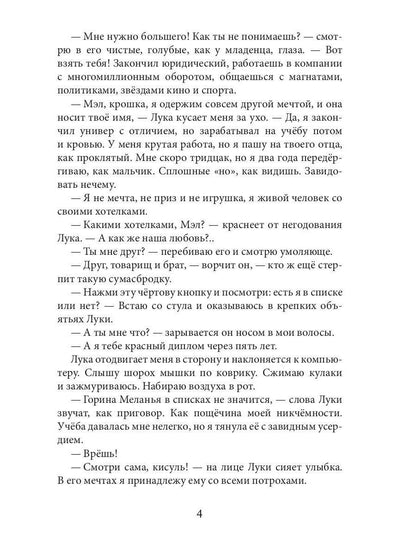 — Мне нужно большего! Как ты не понимаешь? — смотрю в его чистые, голубые, как у младенца, глаза. — Вот взять тебя! Закончил юридический, работаешь в компании с многомиллионным оборотом, общаешься с магнатами, политиками, звёздами кино и спорта.

— Мэл, крошка, я одержим совсем другой мечтой, и она носит твоё имя, — Лука кусает меня за ухо. — Да, я закончил универ с отличием, но зарабатывал на учёбу потом и кровью. У меня крутая работа, но я пашу на твоего отца, как проклятый. Мне скоро тридцак, но я два года передёргиваю, как мальчик. Сплошные «но», как видишь. Завидовать нечему.

— Я не мечта, не приз и не игрушка, я живой человек со своими хотелками.

— Какими хотелками, Мэл? — краснеет от негодования Лука. — А как же наша любовь?..

— Ты мне друг? — перебиваю его и смотрю умоляюще.

— Друг, товарищ и брат, — ворчит он, — кто ж ещё стерпит такую сумасбродку.

— Нажми эту чёртову кнопку и посмотри: есть я в списке или нет? — Встаю со стула и оказываюсь в крепких объятьях Луки.

— А ты мне что? — зарывается он носом в мои волосы.

— А я тебе красный диплом через пять лет.

Лука отодвигает меня в сторону и наклоняется к компьютеру. Слышу шорох мышки по коврику. Сжимаю кулаки и зажмуриваюсь. Набираю воздуха в рот.

— Горина Меланья в списках не значится, — слова Луки звучат, как приговор. Как пощёчина моей никчёмности. Учёба давалась мне нелегко, но я тянула её с завидным усердием.

— Врёшь!

— Смотри сама, кисуль! — на лице Луки сияет улыбка. В его мечтах я принадлежу ему со всеми потрохами.

4